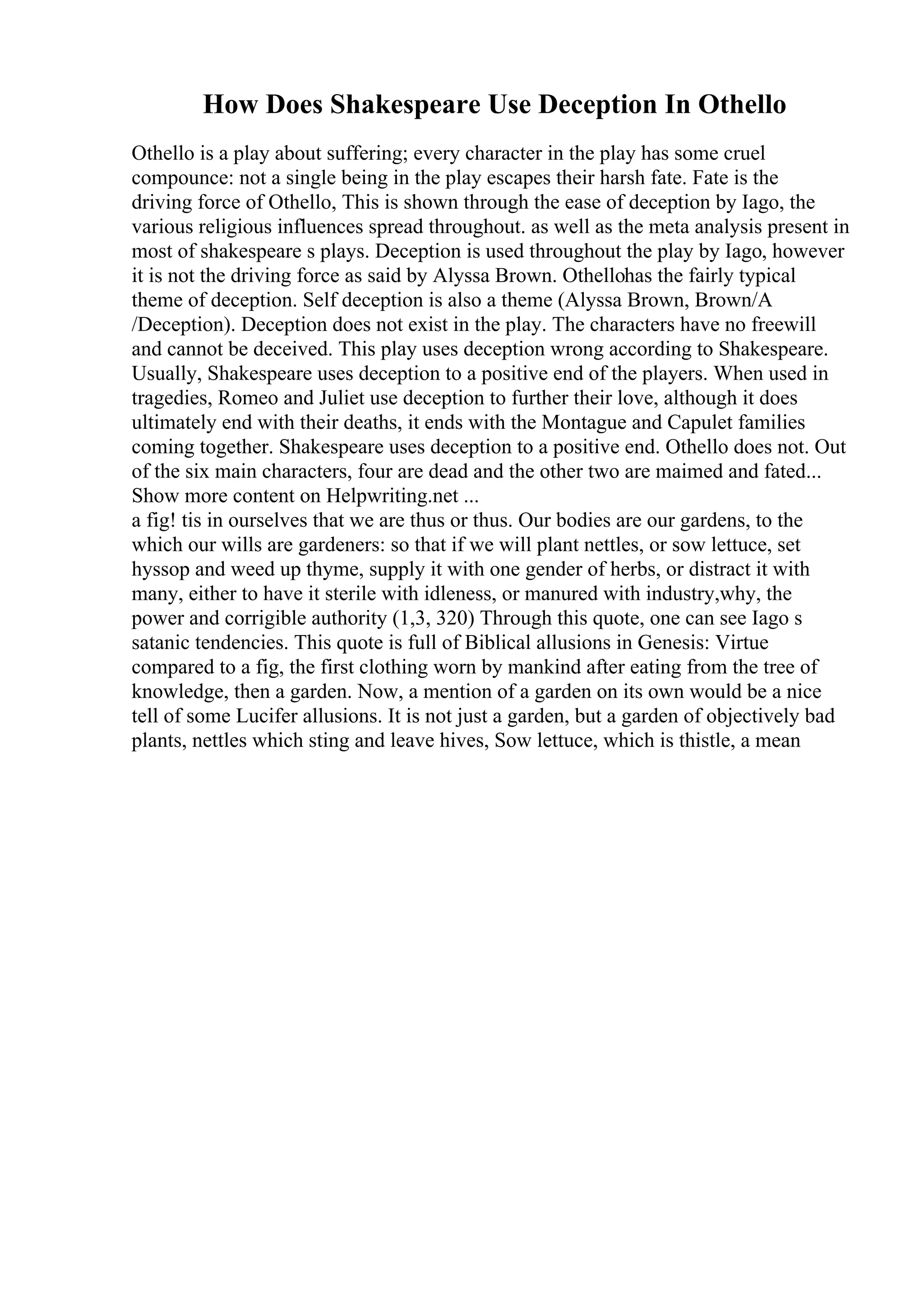 How Does Shakespeare Use Deception In Othello

Othello is a play about suffering; every character in the play has some cruel compounce: not a single being in the play escapes their harsh fate. Fate is the driving force of Othello, This is shown through the ease of deception by Iago, the various religious influences spread throughout. as well as the meta analysis present in most of shakespeare s plays. Deception is used throughout the play by Iago, however it is not the driving force as said by Alyssa Brown. Othellohas the fairly typical theme of deception. Self deception is also a theme (Alyssa Brown, Brown/A /Deception). Deception does not exist in the play. The characters have no freewill and cannot be deceived. This play uses deception wrong according to Shakespeare. Usually, Shakespeare uses deception to a positive end of the players. When used in tragedies, Romeo and Juliet use deception to further their love, although it does ultimately end with their deaths, it ends with the Montague and Capulet families coming together. Shakespeare uses deception to a positive end. Othello does not. Out of the six main characters, four are dead and the other two are maimed and fated...
Show more content on Helpwriting.net ...
a fig! tis in ourselves that we are thus or thus. Our bodies are our gardens, to the which our wills are gardeners: so that if we will plant nettles, or sow lettuce, set hyssop and weed up thyme, supply it with one gender of herbs, or distract it with many, either to have it sterile with idleness, or manured with industry,why, the power and corrigible authority (1,3, 320) Through this quote, one can see Iago s satanic tendencies. This quote is full of Biblical allusions in Genesis: Virtue compared to a fig, the first clothing worn by mankind after eating from the tree of knowledge, then a garden. Now, a mention of a garden on its own would be a nice tell of some Lucifer allusions. It is not just a garden, but a garden of objectively bad plants, nettles which sting and leave hives, Sow lettuce, which is thistle, a mean